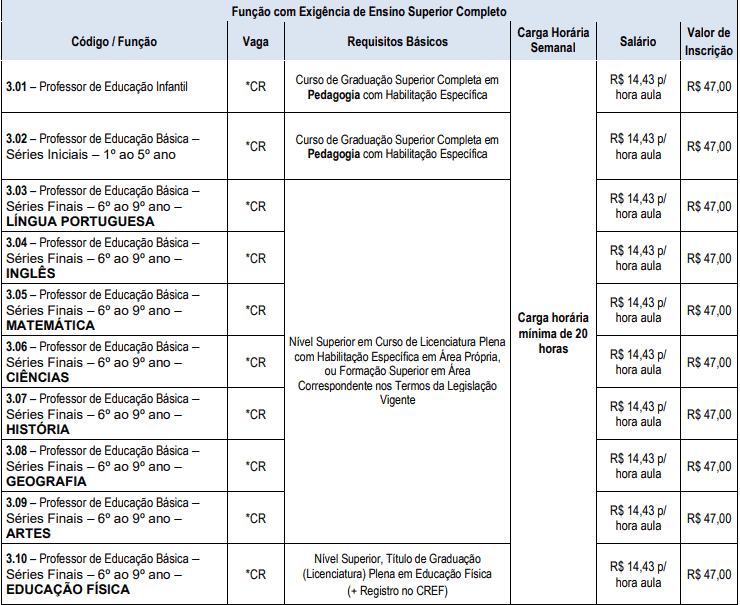 Função com Exigência de Ensino Superior Completo

| Código / Função | Vaga | Requisitos Básicos | Carga Horária Semanal | Salário | Valor de Inscrição |
|---|---|---|---|---|---|
| 3.01 – Professor de Educação Infantil | *CR | Curso de Graduação Superior Completa em Pedagogia com Habilitação Específica | Carga horária mínima de 20 horas | R$ 14,43 p/ hora aula | R$ 47,00 |
| 3.02 – Professor de Educação Básica – Séries Iniciais – 1º ao 5º ano | *CR | Curso de Graduação Superior Completa em Pedagogia com Habilitação Específica | | R$ 14,43 p/ hora aula | R$ 47,00 |
| 3.03 – Professor de Educação Básica – Séries Finais – 6º ao 9º ano – LÍNGUA PORTUGUESA | *CR | Nível Superior em Curso de Licenciatura Plena com Habilitação Específica em Área Própria, ou Formação Superior em Área Correspondente nos Termos da Legislação Vigente | | R$ 14,43 p/ hora aula | R$ 47,00 |
| 3.04 – Professor de Educação Básica – Séries Finais – 6º ao 9º ano – INGLÊS | *CR | | | R$ 14,43 p/ hora aula | R$ 47,00 |
| 3.05 – Professor de Educação Básica – Séries Finais – 6º ao 9º ano – MATEMÁTICA | *CR | | | R$ 14,43 p/ hora aula | R$ 47,00 |
| 3.06 – Professor de Educação Básica – Séries Finais – 6º ao 9º ano – CIÊNCIAS | *CR | | | R$ 14,43 p/ hora aula | R$ 47,00 |
| 3.07 – Professor de Educação Básica – Séries Finais – 6º ao 9º ano – HISTÓRIA | *CR | | | R$ 14,43 p/ hora aula | R$ 47,00 |
| 3.08 – Professor de Educação Básica – Séries Finais – 6º ao 9º ano – GEOGRAFIA | *CR | | | R$ 14,43 p/ hora aula | R$ 47,00 |
| 3.09 – Professor de Educação Básica – Séries Finais – 6º ao 9º ano – ARTES | *CR | | | R$ 14,43 p/ hora aula | R$ 47,00 |
| 3.10 – Professor de Educação Básica – Séries Finais – 6º ao 9º ano – EDUCAÇÃO FÍSICA | *CR | Nível Superior, Título de Graduação (Licenciatura) Plena em Educação Física (+ Registro no CREF) | | R$ 14,43 p/ hora aula | R$ 47,00 |